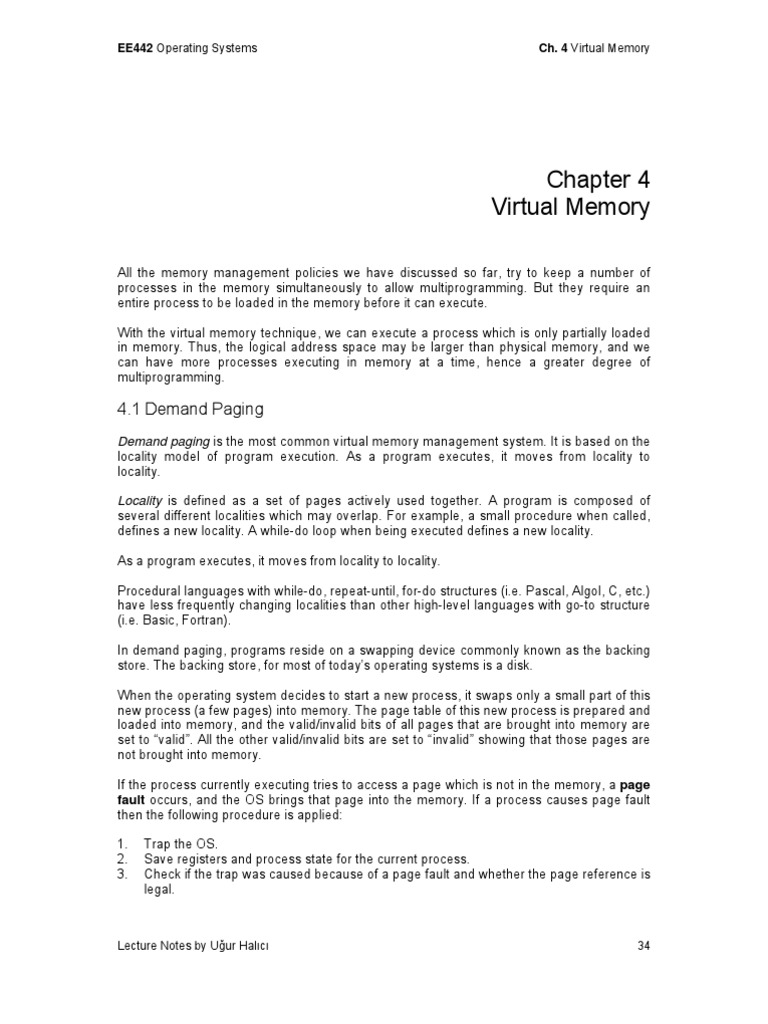 EE442 Operating Systems

Ch. 4 Virtual Memory

Chapter 4
Virtual Memory

All the memory management policies we have discussed so far, try to keep a number of processes in the memory simultaneously to allow multiprogramming. But they require an entire process to be loaded in the memory before it can execute.

With the virtual memory technique, we can execute a process which is only partially loaded in memory. Thus, the logical address space may be larger than physical memory, and we can have more processes executing in memory at a time, hence a greater degree of multiprogramming.

4.1 Demand Paging

Demand paging is the most common virtual memory management system. It is based on the locality model of program execution. As a program executes, it moves from locality to locality.

Locality is defined as a set of pages actively used together. A program is composed of several different localities which may overlap. For example, a small procedure when called, defines a new locality. A while-do loop when being executed defines a new locality.

As a program executes, it moves from locality to locality.

Procedural languages with while-do, repeat-until, for-do structures (i.e. Pascal, Algol, C, etc.) have less frequently changing localities than other high-level languages with go-to structure (i.e. Basic, Fortran).

In demand paging, programs reside on a swapping device commonly known as the backing store. The backing store, for most of today's operating systems is a disk.

When the operating system decides to start a new process, it swaps only a small part of this new process (a few pages) into memory. The page table of this new process is prepared and loaded into memory, and the valid/invalid bits of all pages that are brought into memory are set to "valid". All the other valid/invalid bits are set to "invalid" showing that those pages are not brought into memory.

If the process currently executing tries to access a page which is not in the memory, a page fault occurs, and the OS brings that page into the memory. If a process causes page fault then the following procedure is applied:

1. Trap the OS.
2. Save registers and process state for the current process.
3. Check if the trap was caused because of a page fault and whether the page reference is legal.

Lecture Notes by Uğur Halıcı

34